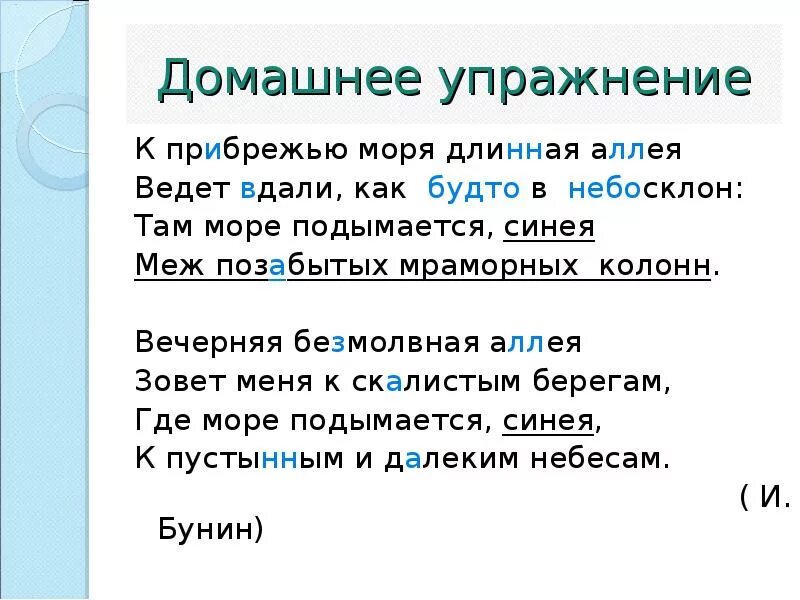 Домашнее упражнение

К прибрежью моря длинная аллея
Ведет вдали, как будто в небосклон:
Там море подымается, синея
Меж позабытых мраморных колонн.

Вечерняя безмолвная аллея
Зовет меня к скалистым берегам,
Где море подымается, синея,
К пустынным и далеким небесам.

( И. Бунин)